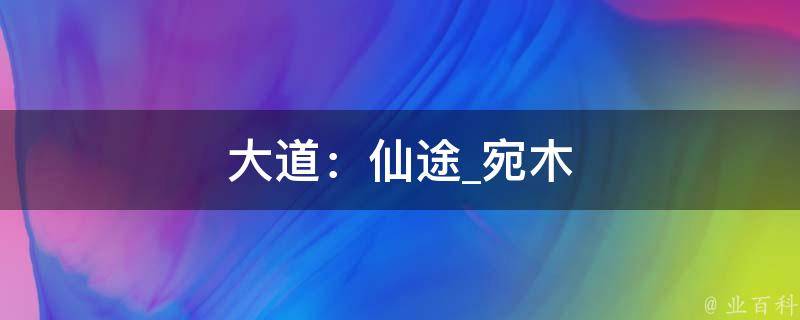 大道：仙途_宛木

@ 业百科